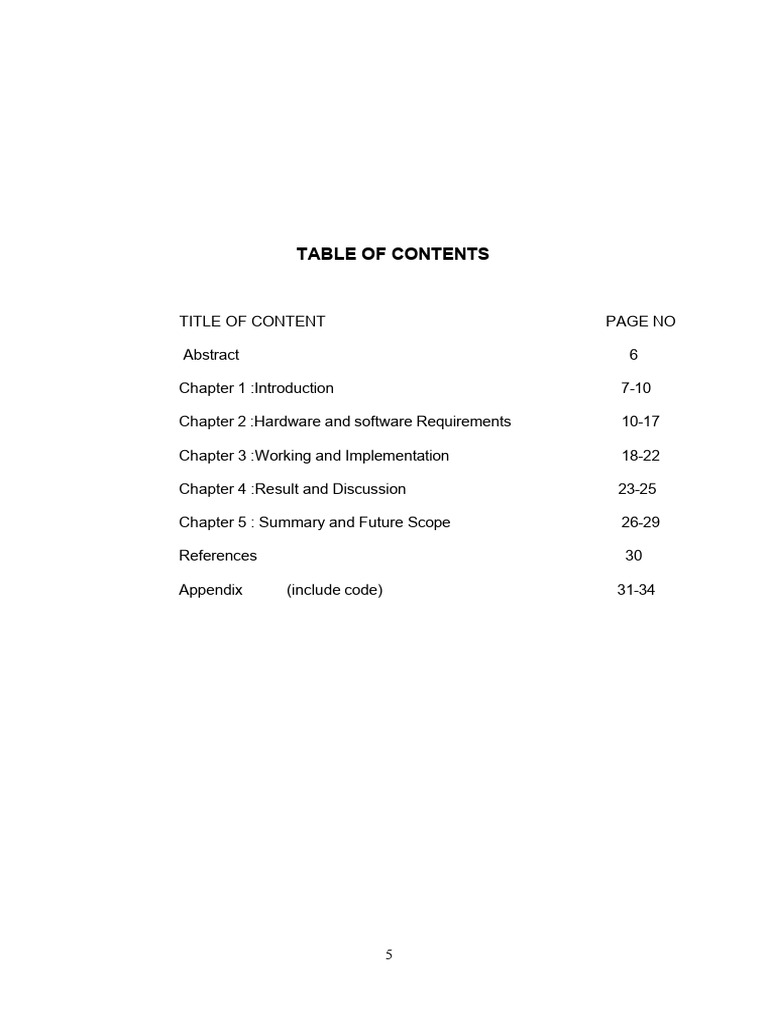 TABLE OF CONTENTS

| TITLE OF CONTENT | PAGE NO |
|---|---|
| Abstract | 6 |
| Chapter 1 :Introduction | 7-10 |
| Chapter 2 :Hardware and software Requirements | 10-17 |
| Chapter 3 :Working and Implementation | 18-22 |
| Chapter 4 :Result and Discussion | 23-25 |
| Chapter 5 : Summary and Future Scope | 26-29 |
| References | 30 |
| Appendix (include code) | 31-34 |

5